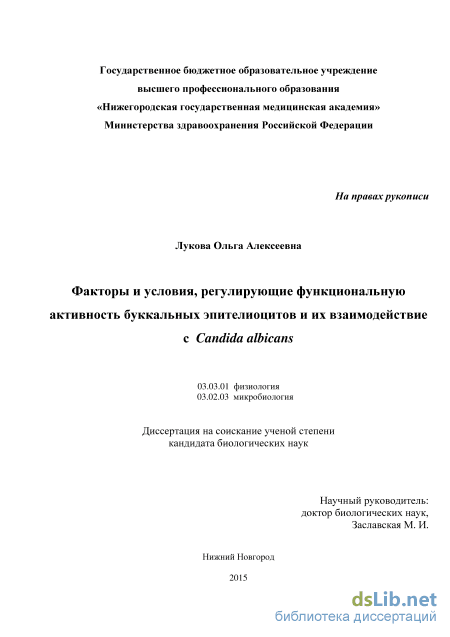 Государственное бюджетное образовательное учреждение
высшего профессионального образования
«Нижегородская государственная медицинская академия»
Министерства здравоохранения Российской Федерации

На правах рукописи

Лукова Ольга Алексеевна

Факторы и условия, регулирующие функциональную активность буккальных эпителиоцитов и их взаимодействие с Candida albicans

03.03.01 физиология
03.02.03 микробиология

Диссертация на соискание ученой степени
кандидата биологических наук

Научный руководитель:
доктор биологических наук,
Заславская М. И.

Нижний Новгород

2015

dsLib.net
библиотека диссертаций